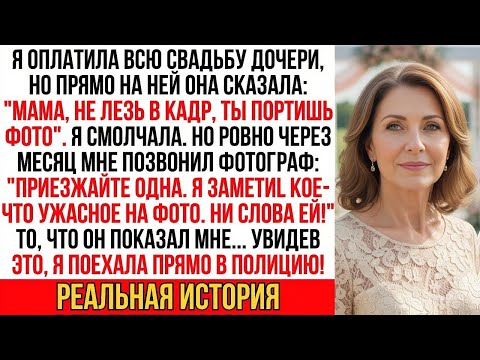 Я ОПЛАТИЛА ВСЮ СВАДЬБУ ДОЧЕРИ, НО ПРЯМО НА НЕЙ ОНА СКАЗАЛА: "МАМА, НЕ ЛЕЗЬ В КАДР, ТЫ ПОРТИШЬ ФОТО". Я СМОЛЧАЛА. НО РОВНО ЧЕРЕЗ МЕСЯЦ МНЕ ПОЗВОНИЛ ФОТОГРАФ: "ПРИЕЗЖАЙТЕ ОДНА. Я ЗАМЕТИL КОЕ-ЧТО УЖАСНОЕ НА ФОТО. НИ СЛОВА ЕЙ!" ТО, ЧТО ОН ПОКАЗАЛ МНЕ... УВИДЕВ ЭТО, Я ПОЕХАЛА ПРЯМО В ПОЛИЦИЮ!

РЕАЛЬНАЯ ИСТОРИЯ